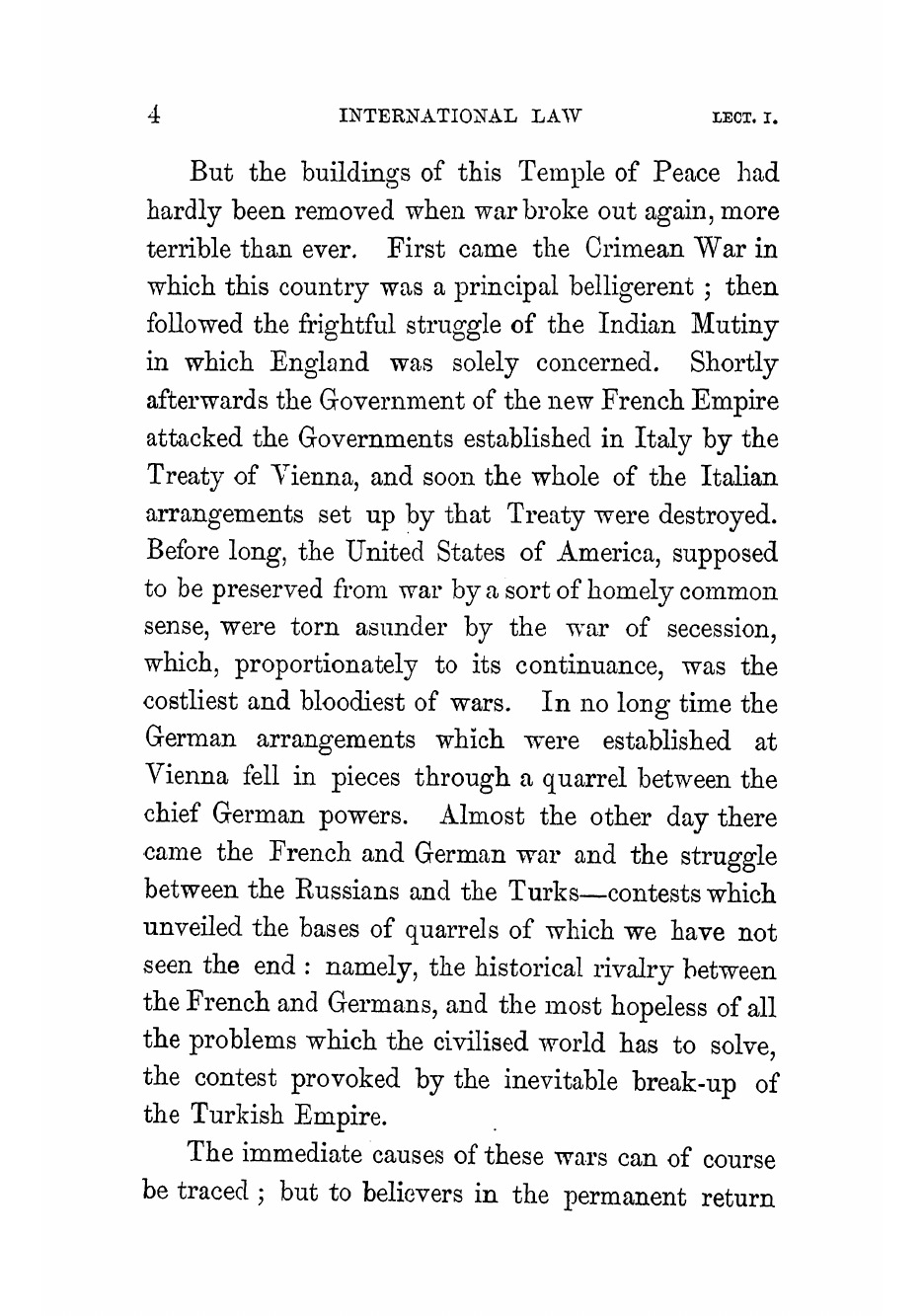 4 INTERNATIONAL LAW LECT. I.

But the buildings of this Temple of Peace had hardly been removed when war broke out again, more terrible than ever. First came the Crimean War in which this country was a principal belligerent ; then followed the frightful struggle of the Indian Mutiny in which England was solely concerned. Shortly afterwards the Government of the new French Empire attacked the Governments established in Italy by the Treaty of Vienna, and soon the whole of the Italian arrangements set up by that Treaty were destroyed. Before long, the United States of America, supposed to be preserved from war by a sort of homely common sense, were torn asunder by the war of secession, which, proportionately to its continuance, was the costliest and bloodiest of wars. In no long time the German arrangements which were established at Vienna fell in pieces through a quarrel between the chief German powers. Almost the other day there came the French and German war and the struggle between the Russians and the Turks—contests which unveiled the bases of quarrels of which we have not seen the end : namely, the historical rivalry between the French and Germans, and the most hopeless of all the problems which the civilised world has to solve, the contest provoked by the inevitable break-up of the Turkish Empire.

The immediate causes of these wars can of course be traced ; but to believers in the permanent return